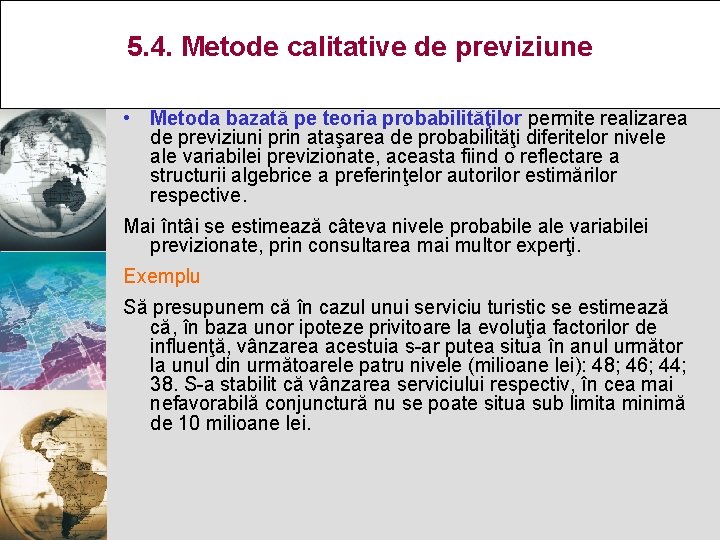 5.4. Metode calitative de previziune

• Metoda bazată pe teoria probabilităţilor permite realizarea de previziuni prin ataşarea de probabilităţi diferitelor nivele ale variabilei previzionate, aceasta fiind o reflectare a structurii algebrice a preferinţelor autorilor estimărilor respective.

Mai întâi se estimează câteva nivele probabile ale variabilei previzionate, prin consultarea mai multor experţi.

Exemplu

Să presupunem că în cazul unui serviciu turistic se estimează că, în baza unor ipoteze privitoare la evoluţia factorilor de influenţă, vânzarea acestuia s-ar putea situa în anul următor la unul din următoarele patru nivele (milioane lei): 48; 46; 44; 38. S-a stabilit că vânzarea serviciului respectiv, în cea mai nefavorabilă conjunctură nu se poate situa sub limita minimă de 10 milioane lei.